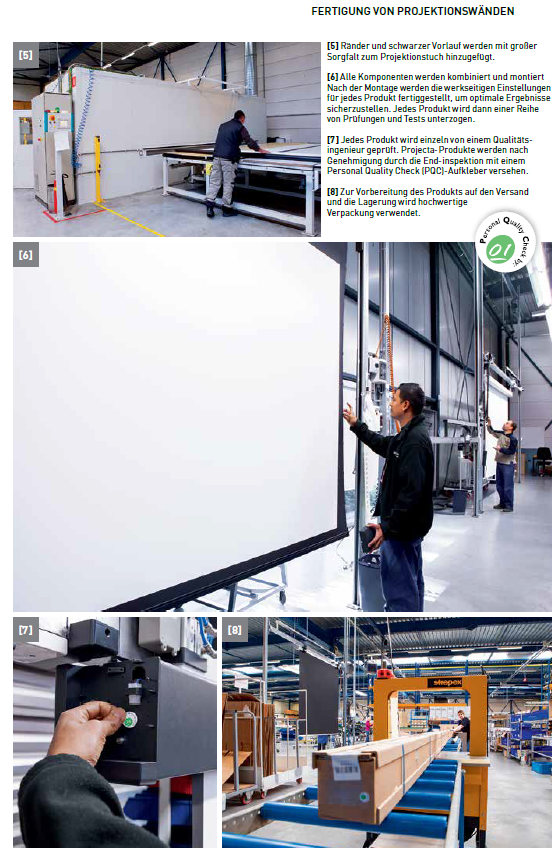 FERTIGUNG VON PROJEKTIONSWÄNDEN

[5]

[5] Ränder und schwarzer Vorlauf werden mit großer Sorgfalt zum Projektionstuch hinzugefügt.

[6] Alle Komponenten werden kombiniert und montiert Nach der Montage werden die werkseitigen Einstellungen für jedes Produkt fertiggestellt, um optimale Ergebnisse sicherzustellen. Jedes Produkt wird dann einer Reihe von Prüfungen und Tests unterzogen.

[7] Jedes Produkt wird einzeln von einem Qualitätsingenieur geprüft. Projecta-Produkte werden nach Genehmigung durch die End-inspektion mit einem Personal Quality Check (PQC)-Aufkleber versehen.

[8] Zur Vorbereitung des Produkts auf den Versand und die Lagerung wird hochwertige Verpackung verwendet.

Personal Quality Check by:
01

[6]

[7]

[8]

strapex